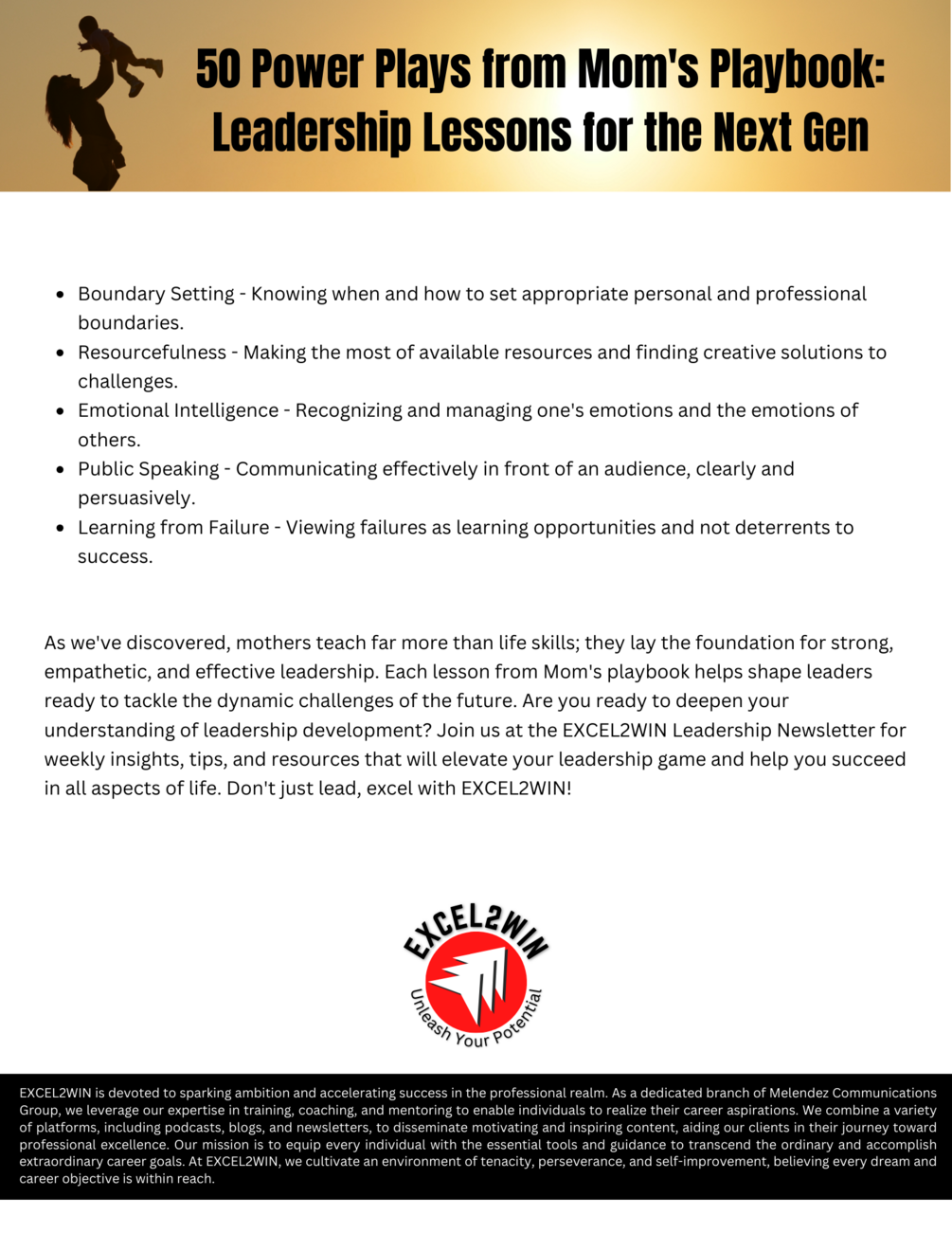 50 Power Plays from Mom's Playbook: Leadership Lessons for the Next Gen

- Boundary Setting - Knowing when and how to set appropriate personal and professional boundaries.
- Resourcefulness - Making the most of available resources and finding creative solutions to challenges.
- Emotional Intelligence - Recognizing and managing one's emotions and the emotions of others.
- Public Speaking - Communicating effectively in front of an audience, clearly and persuasively.
- Learning from Failure - Viewing failures as learning opportunities and not deterrents to success.

As we've discovered, mothers teach far more than life skills; they lay the foundation for strong, empathetic, and effective leadership. Each lesson from Mom's playbook helps shape leaders ready to tackle the dynamic challenges of the future. Are you ready to deepen your understanding of leadership development? Join us at the EXCEL2WIN Leadership Newsletter for weekly insights, tips, and resources that will elevate your leadership game and help you succeed in all aspects of life. Don't just lead, excel with EXCEL2WIN!

EXCEL2WIN
Unleash Your Potential

EXCEL2WIN is devoted to sparking ambition and accelerating success in the professional realm. As a dedicated branch of Melendez Communications Group, we leverage our expertise in training, coaching, and mentoring to enable individuals to realize their career aspirations. We combine a variety of platforms, including podcasts, blogs, and newsletters, to disseminate motivating and inspiring content, aiding our clients in their journey toward professional excellence. Our mission is to equip every individual with the essential tools and guidance to transcend the ordinary and accomplish extraordinary career goals. At EXCEL2WIN, we cultivate an environment of tenacity, perseverance, and self-improvement, believing every dream and career objective is within reach.